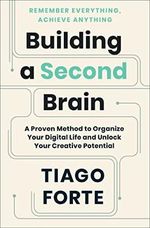 REMEMBER EVERYTHING, ACHIEVE ANYTHING

Building a Second Brain

A Proven Method to Organize Your Digital Life and Unlock Your Creative Potential

TIAGO FORTE